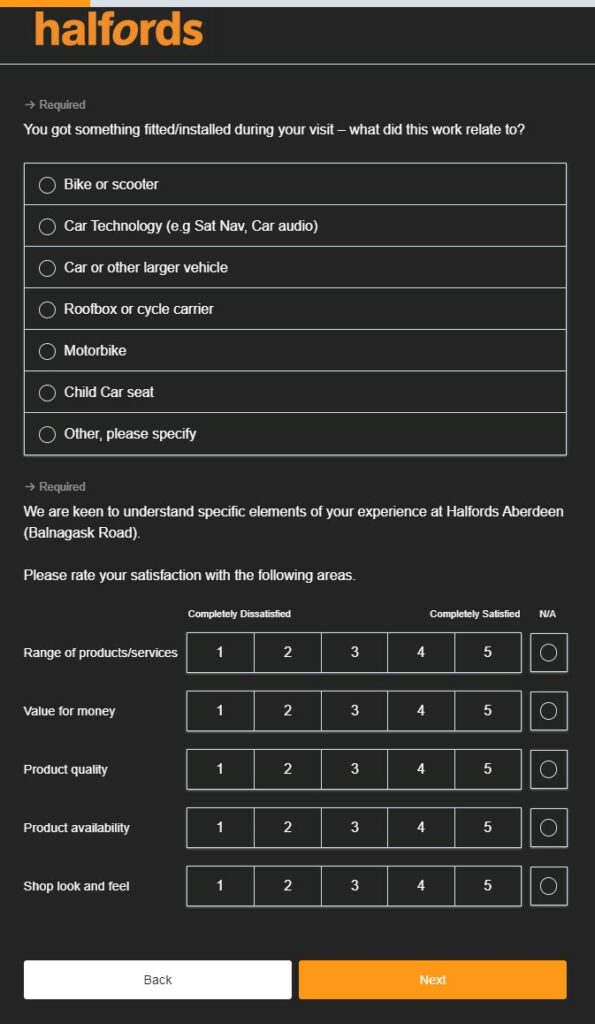 halfords

→ Required
You got something fitted/installed during your visit – what did this work relate to?

Bike or scooter
Car Technology (e.g Sat Nav, Car audio)
Car or other larger vehicle
Roofbox or cycle carrier
Motorbike
Child Car seat
Other, please specify

→ Required
We are keen to understand specific elements of your experience at Halfords Aberdeen (Balnagask Road).

Please rate your satisfaction with the following areas.

| | Completely Dissatisfied | | | | Completely Satisfied | N/A |
|---|---|---|---|---|---|---|
| Range of products/services | 1 | 2 | 3 | 4 | 5 | |
| Value for money | 1 | 2 | 3 | 4 | 5 | |
| Product quality | 1 | 2 | 3 | 4 | 5 | |
| Product availability | 1 | 2 | 3 | 4 | 5 | |
| Shop look and feel | 1 | 2 | 3 | 4 | 5 | |

Back
Next